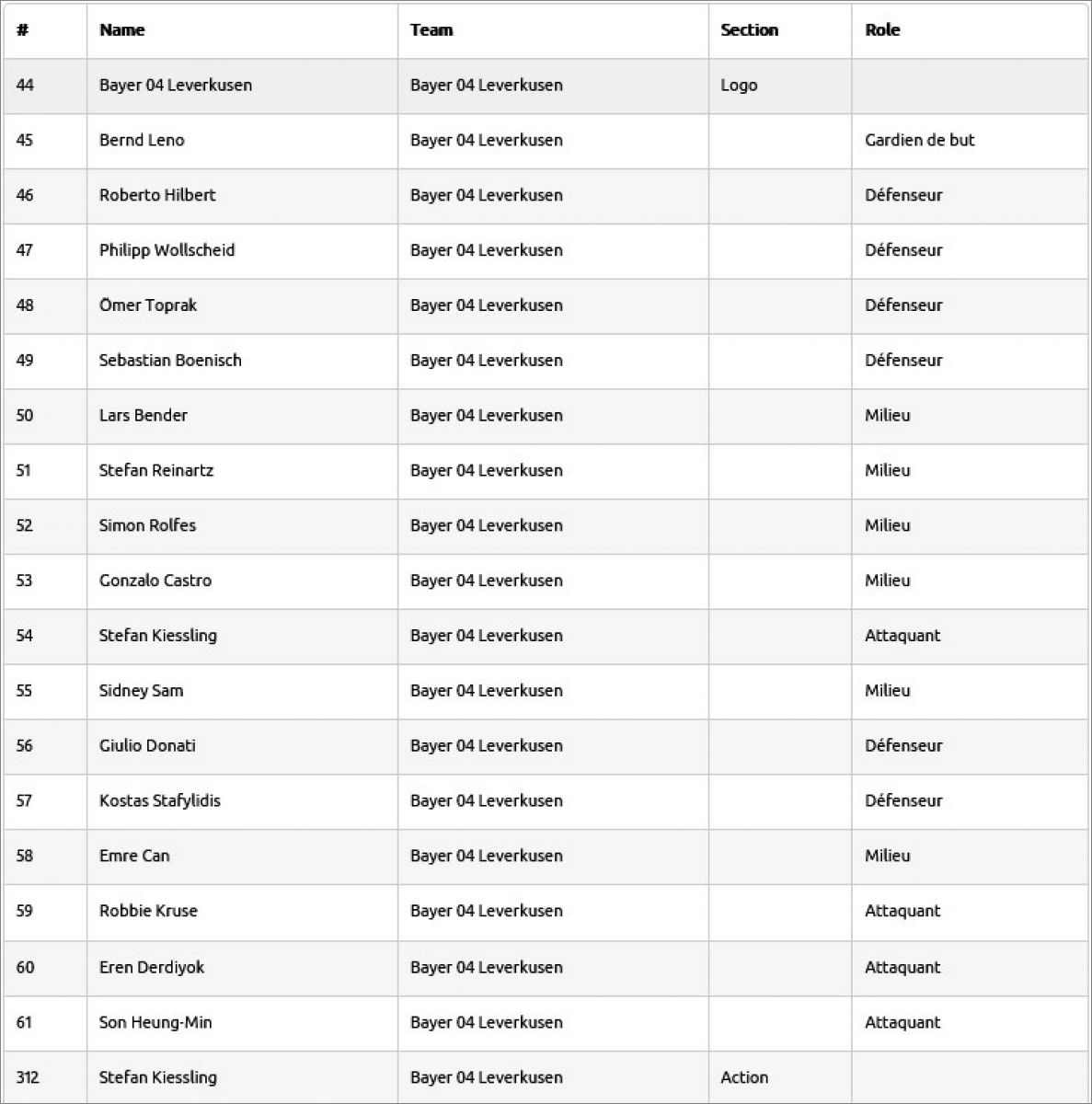 | # | Name | Team | Section | Role |
|---|---|---|---|---|
| 44 | Bayer 04 Leverkusen | Bayer 04 Leverkusen | Logo | |
| 45 | Bernd Leno | Bayer 04 Leverkusen | | Gardien de but |
| 46 | Roberto Hilbert | Bayer 04 Leverkusen | | Défenseur |
| 47 | Philipp Wollscheid | Bayer 04 Leverkusen | | Défenseur |
| 48 | Ömer Toprak | Bayer 04 Leverkusen | | Défenseur |
| 49 | Sebastian Boenisch | Bayer 04 Leverkusen | | Défenseur |
| 50 | Lars Bender | Bayer 04 Leverkusen | | Milieu |
| 51 | Stefan Reinartz | Bayer 04 Leverkusen | | Milieu |
| 52 | Simon Rolfes | Bayer 04 Leverkusen | | Milieu |
| 53 | Gonzalo Castro | Bayer 04 Leverkusen | | Milieu |
| 54 | Stefan Kiessling | Bayer 04 Leverkusen | | Attaquant |
| 55 | Sidney Sam | Bayer 04 Leverkusen | | Milieu |
| 56 | Giulio Donati | Bayer 04 Leverkusen | | Défenseur |
| 57 | Kostas Stafylidis | Bayer 04 Leverkusen | | Défenseur |
| 58 | Emre Can | Bayer 04 Leverkusen | | Milieu |
| 59 | Robbie Kruse | Bayer 04 Leverkusen | | Attaquant |
| 60 | Eren Derdiyok | Bayer 04 Leverkusen | | Attaquant |
| 61 | Son Heung-Min | Bayer 04 Leverkusen | | Attaquant |
| 312 | Stefan Kiessling | Bayer 04 Leverkusen | Action | |